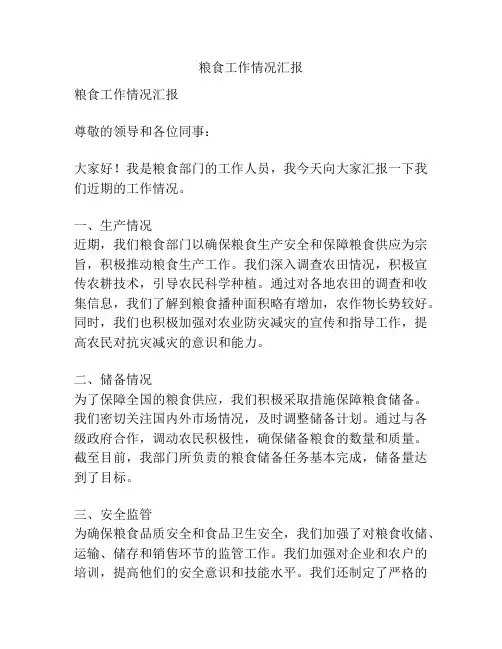 粮食工作情况汇报

粮食工作情况汇报

尊敬的领导和各位同事：

大家好！我是粮食部门的工作人员，我今天向大家汇报一下我们近期的工作情况。

一、生产情况
近期，我们粮食部门以确保粮食生产安全和保障粮食供应为宗旨，积极推动粮食生产工作。我们深入调查农田情况，积极宣传农耕技术，引导农民科学种植。通过对各地农田的调查和收集信息，我们了解到粮食播种面积略有增加，农作物长势较好。同时，我们也积极加强对农业防灾减灾的宣传和指导工作，提高农民对抗灾减灾的意识和能力。

二、储备情况
为了保障全国的粮食供应，我们积极采取措施保障粮食储备。我们密切关注国内外市场情况，及时调整储备计划。通过与各级政府合作，调动农民积极性，确保储备粮食的数量和质量。截至目前，我部门所负责的粮食储备任务基本完成，储备量达到了目标。

三、安全监管
为确保粮食品质安全和食品卫生安全，我们加强了对粮食收储、运输、储存和销售环节的监管工作。我们加强对企业和农户的培训，提高他们的安全意识和技能水平。我们还制定了严格的